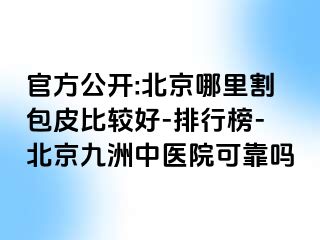 官方公开:北京哪里割包皮比较好-排行榜-北京九洲中医院可靠吗